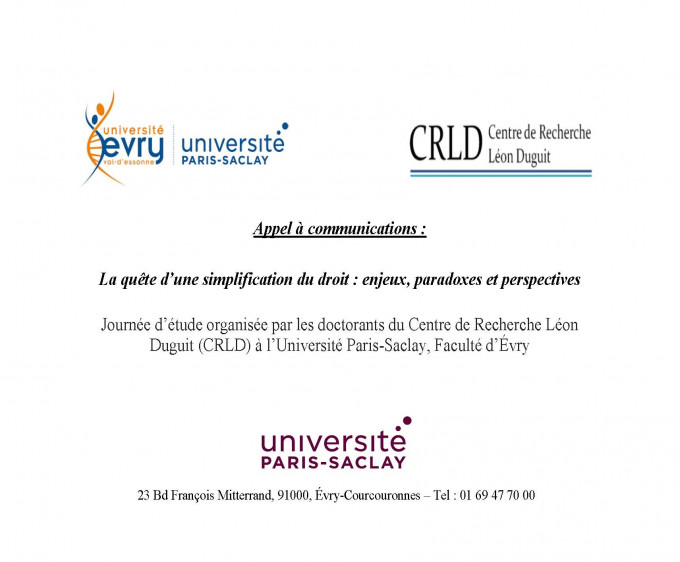 université
evry
val-d'essonne
université
PARIS-SACLAY

CRLD Centre de Recherche Léon Duguit

Appel à communications :

La quête d'une simplification du droit : enjeux, paradoxes et perspectives

Journée d'étude organisée par les doctorants du Centre de Recherche Léon Duguit (CRLD) à l'Université Paris-Saclay, Faculté d'Évry

université
PARIS-SACLAY

23 Bd François Mitterrand, 91000, Évry-Courcouronnes – Tel : 01 69 47 70 00